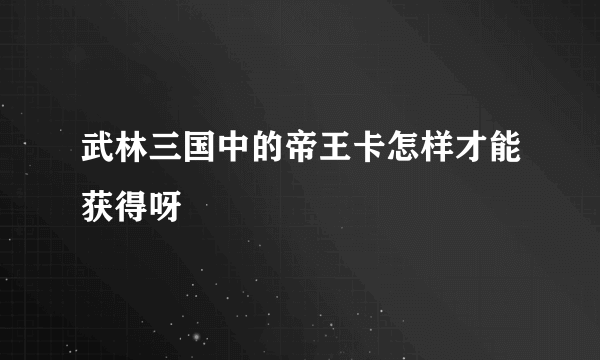 武林三国中的帝王卡怎样才能获得呀